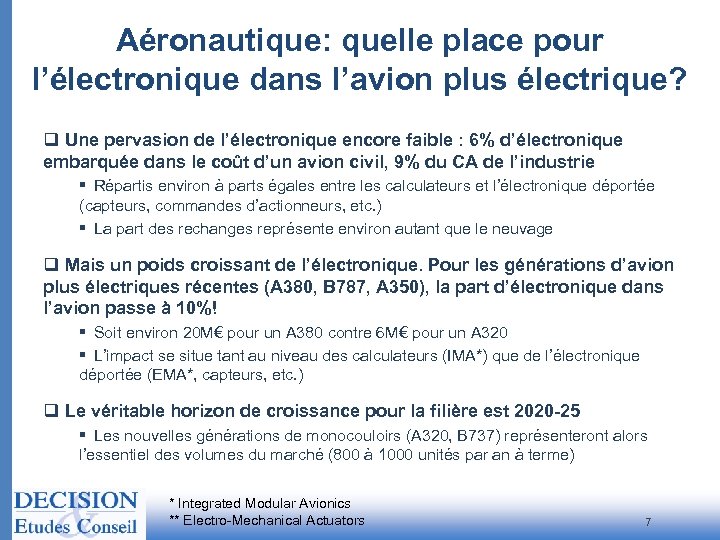 Aéronautique: quelle place pour l'électronique dans l'avion plus électrique?

❑ Une pervasion de l'électronique encore faible : 6% d'électronique embarquée dans le coût d'un avion civil, 9% du CA de l'industrie

▪ Répartis environ à parts égales entre les calculateurs et l'électronique déportée (capteurs, commandes d'actionneurs, etc.)

▪ La part des rechanges représente environ autant que le neuvage

❑ Mais un poids croissant de l'électronique. Pour les générations d'avion plus électriques récentes (A380, B787, A350), la part d'électronique dans l'avion passe à 10%!

▪ Soit environ 20M€ pour un A380 contre 6M€ pour un A320

▪ L'impact se situe tant au niveau des calculateurs (IMA*) que de l'électronique déportée (EMA*, capteurs, etc.)

❑ Le véritable horizon de croissance pour la filière est 2020-25

▪ Les nouvelles générations de monocouloirs (A320, B737) représenteront alors l'essentiel des volumes du marché (800 à 1000 unités par an à terme)

DECISION
&
Etudes Conseil

* Integrated Modular Avionics
** Electro-Mechanical Actuators

7